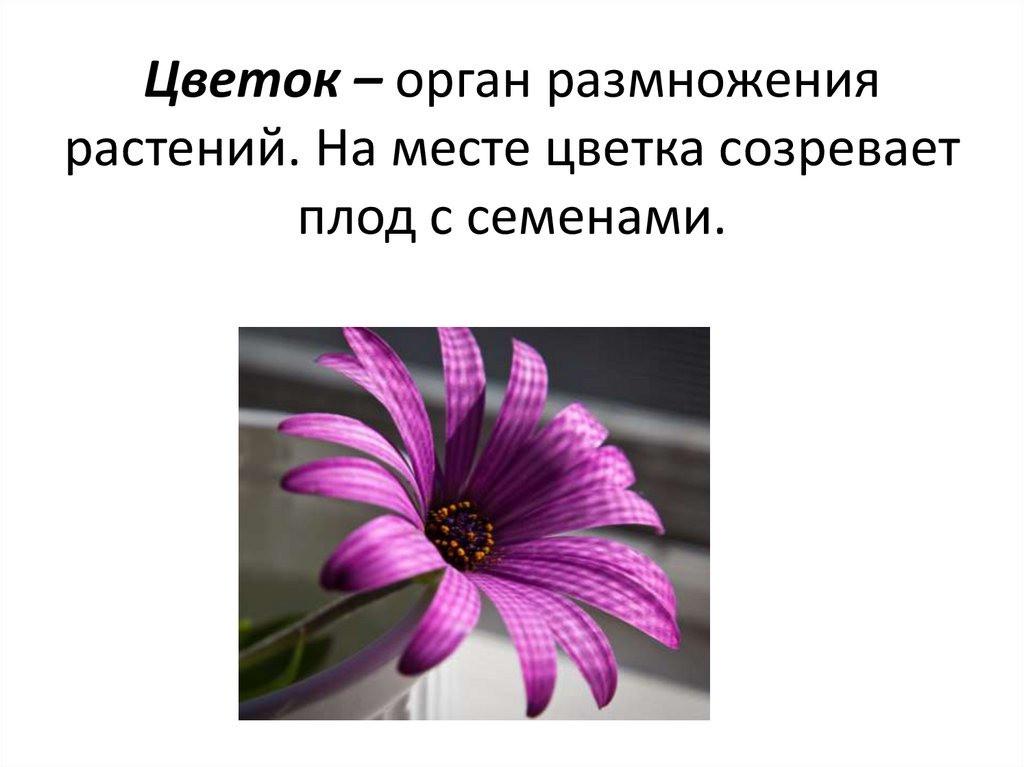 Цветок – орган размножения растений. На месте цветка созревает плод с семенами.